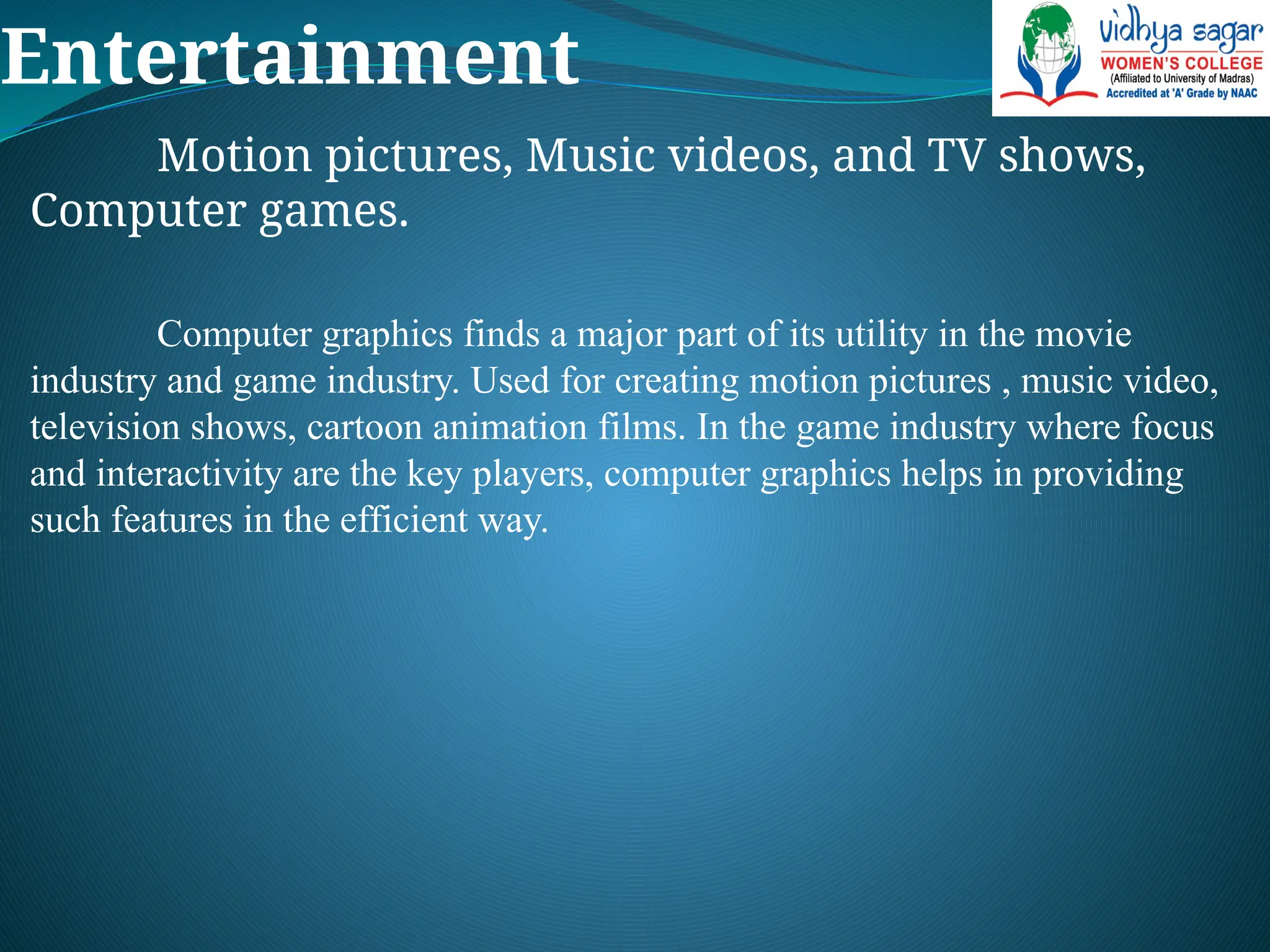 Entertainment

vidhya sagar
WOMEN'S COLLEGE
(Affiliated to University of Madras)
Accredited at 'A' Grade by NAAC

Motion pictures, Music videos, and TV shows, Computer games.

Computer graphics finds a major part of its utility in the movie industry and game industry. Used for creating motion pictures , music video, television shows, cartoon animation films. In the game industry where focus and interactivity are the key players, computer graphics helps in providing such features in the efficient way.